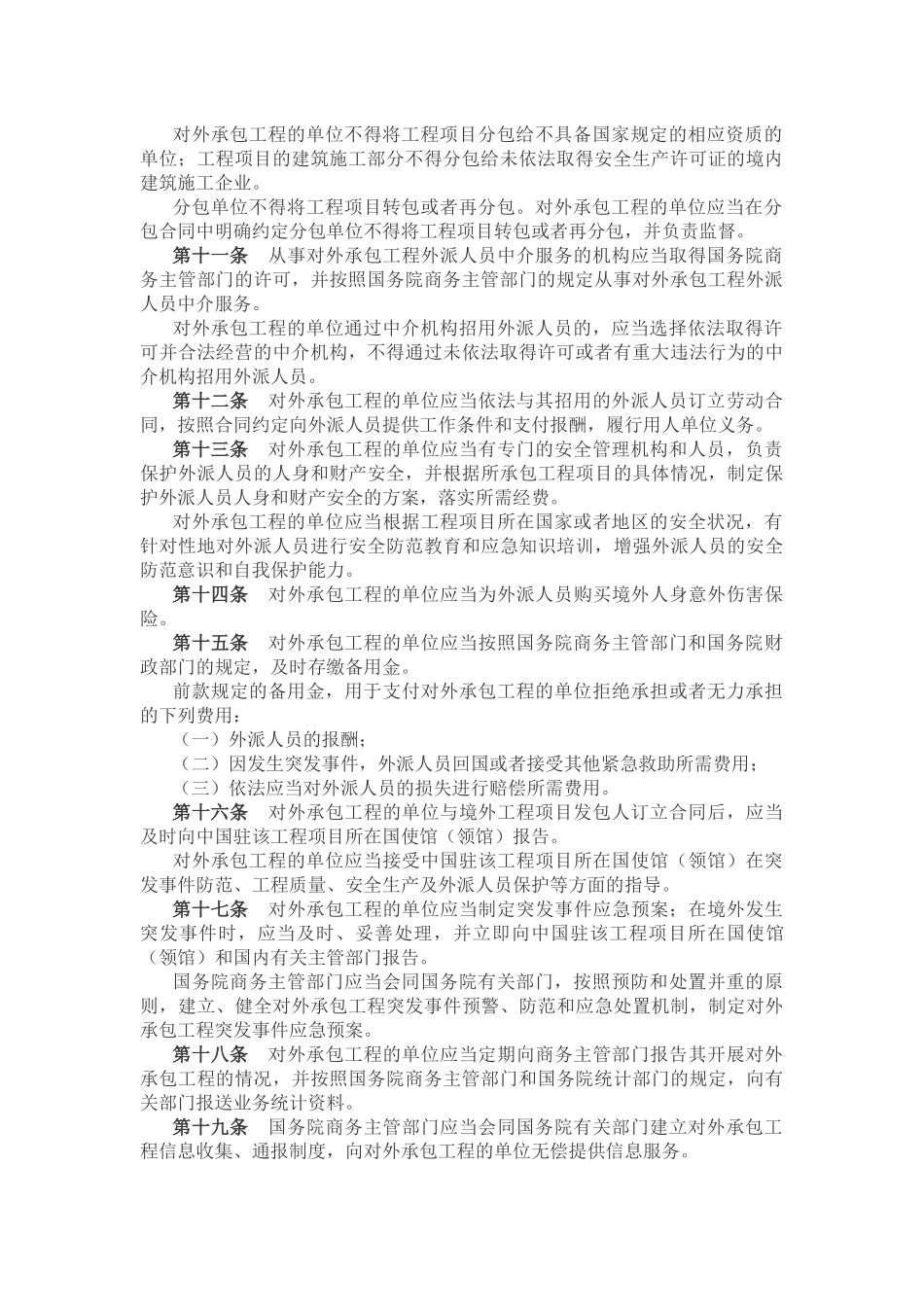 对外承包工程的单位不得将工程项目分包给不具备国家规定的相应资质的单位；工程项目的建筑施工部分不得分包给未依法取得安全生产许可证的境内建筑施工企业。

分包单位不得将工程项目转包或者再分包。对外承包工程的单位应当在分包合同中明确约定分包单位不得将工程项目转包或者再分包，并负责监督。

第十一条　从事对外承包工程外派人员中介服务的机构应当取得国务院商务主管部门的许可，并按照国务院商务主管部门的规定从事对外承包工程外派人员中介服务。

对外承包工程的单位通过中介机构招用外派人员的，应当选择依法取得许可并合法经营的中介机构，不得通过未依法取得许可或者有重大违法行为的中介机构招用外派人员。

第十二条　对外承包工程的单位应当依法与其招用的外派人员订立劳动合同，按照合同约定向外派人员提供工作条件和支付报酬，履行用人单位义务。

第十三条　对外承包工程的单位应当有专门的安全管理机构和人员，负责保护外派人员的人身和财产安全，并根据所承包工程项目的具体情况，制定保护外派人员人身和财产安全的方案，落实所需经费。

对外承包工程的单位应当根据工程项目所在国家或者地区的安全状况，有针对性地对外派人员进行安全防范教育和应急知识培训，增强外派人员的安全防范意识和自我保护能力。

第十四条　对外承包工程的单位应当为外派人员购买境外人身意外伤害保险。

第十五条　对外承包工程的单位应当按照国务院商务主管部门和国务院财政部门的规定，及时存缴备用金。

前款规定的备用金，用于支付对外承包工程的单位拒绝承担或者无力承担的下列费用：

（一）外派人员的报酬；

（二）因发生突发事件，外派人员回国或者接受其他紧急救助所需费用；

（三）依法应当对外派人员的损失进行赔偿所需费用。

第十六条　对外承包工程的单位与境外工程项目发包人订立合同后，应当及时向中国驻该工程项目所在国使馆（领馆）报告。

对外承包工程的单位应当接受中国驻该工程项目所在国使馆（领馆）在突发事件防范、工程质量、安全生产及外派人员保护等方面的指导。

第十七条　对外承包工程的单位应当制定突发事件应急预案；在境外发生突发事件时，应当及时、妥善处理，并立即向中国驻该工程项目所在国使馆（领馆）和国内有关主管部门报告。

国务院商务主管部门应当会同国务院有关部门，按照预防和处置并重的原则，建立、健全对外承包工程突发事件预警、防范和应急处置机制，制定对外承包工程突发事件应急预案。

第十八条　对外承包工程的单位应当定期向商务主管部门报告其开展对外承包工程的情况，并按照国务院商务主管部门和国务院统计部门的规定，向有关部门报送业务统计资料。

第十九条　国务院商务主管部门应当会同国务院有关部门建立对外承包工程信息收集、通报制度，向对外承包工程的单位无偿提供信息服务。